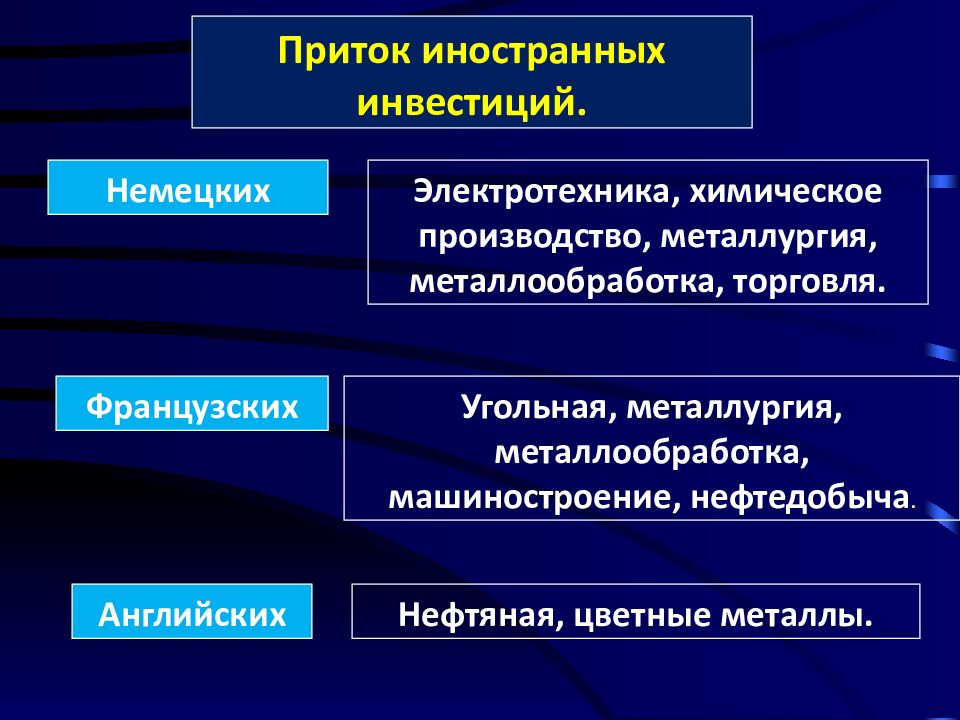 Приток иностранных инвестиций.

Немецких

Электротехника, химическое производство, металлургия, металлообработка, торговля.

Французских

Угольная, металлургия, металлообработка, машиностроение, нефтедобыча.

Английских

Нефтяная, цветные металлы.